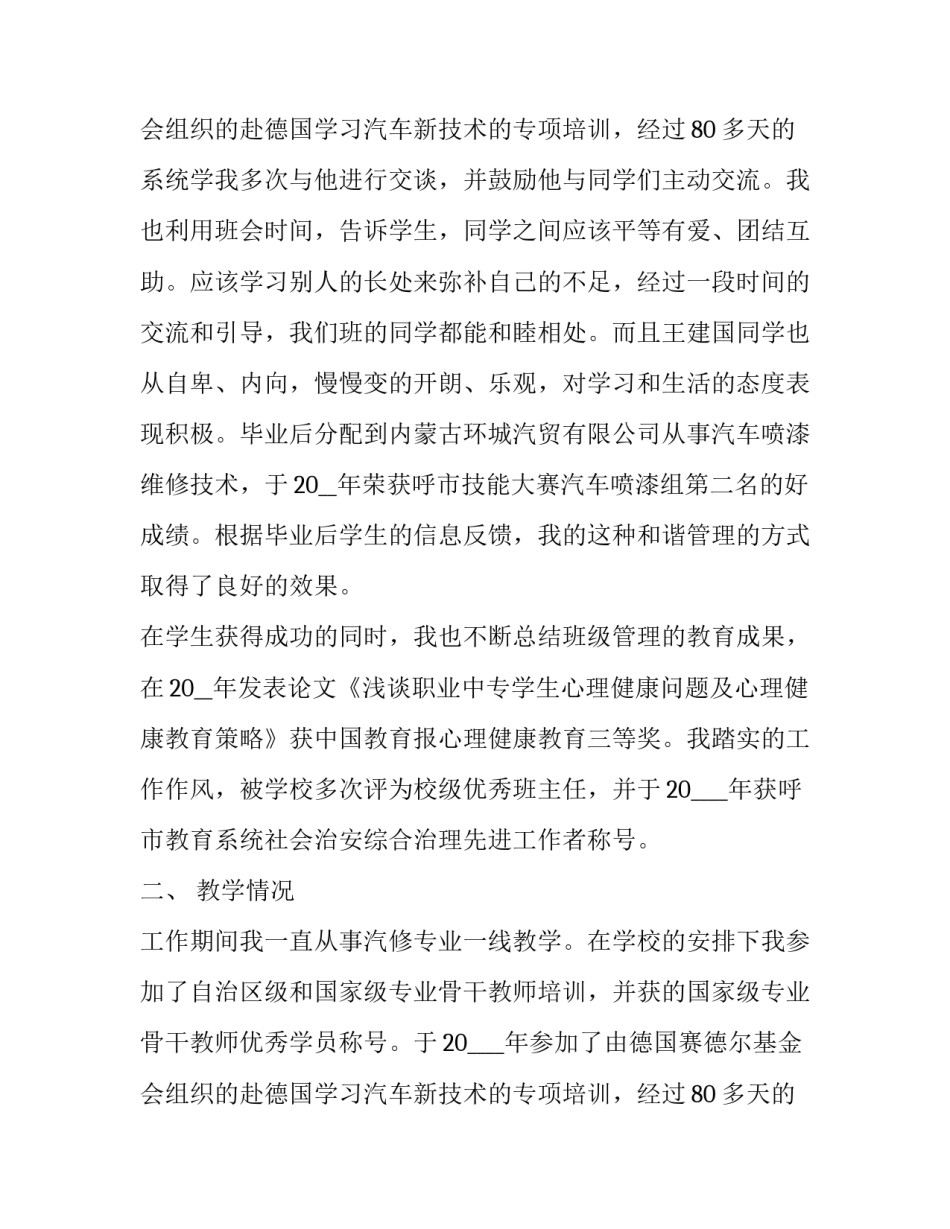 会组织的赴德国学习汽车新技术的专项培训，经过80多天的系统学我多次与他进行交谈，并鼓励他与同学们主动交流。我也利用班会时间，告诉学生，同学之间应该平等有爱、团结互助。应该学习别人的长处来弥补自己的不足，经过一段时间的交流和引导，我们班的同学都能和睦相处。而且王建国同学也从自卑、内向，慢慢变的开朗、乐观，对学习和生活的态度表现积极。毕业后分配到内蒙古环城汽贸有限公司从事汽车喷漆维修技术，于20_年荣获呼市技能大赛汽车喷漆组第二名的好成绩。根据毕业后学生的信息反馈，我的这种和谐管理的方式取得了良好的效果。

在学生获得成功的同时，我也不断总结班级管理的教育成果，在20_年发表论文《浅谈职业中专学生心理健康问题及心理健康教育策略》获中国教育报心理健康教育三等奖。我踏实的工作作风，被学校多次评为校级优秀班主任，并于20___年获呼市教育系统社会治安综合治理先进工作者称号。

二、 教学情况

工作期间我一直从事汽修专业一线教学。在学校的安排下我参加了自治区级和国家级专业骨干教师培训，并获的国家级专业骨干教师优秀学员称号。于20___年参加了由德国赛德尔基金会组织的赴德国学习汽车新技术的专项培训，经过80多天的